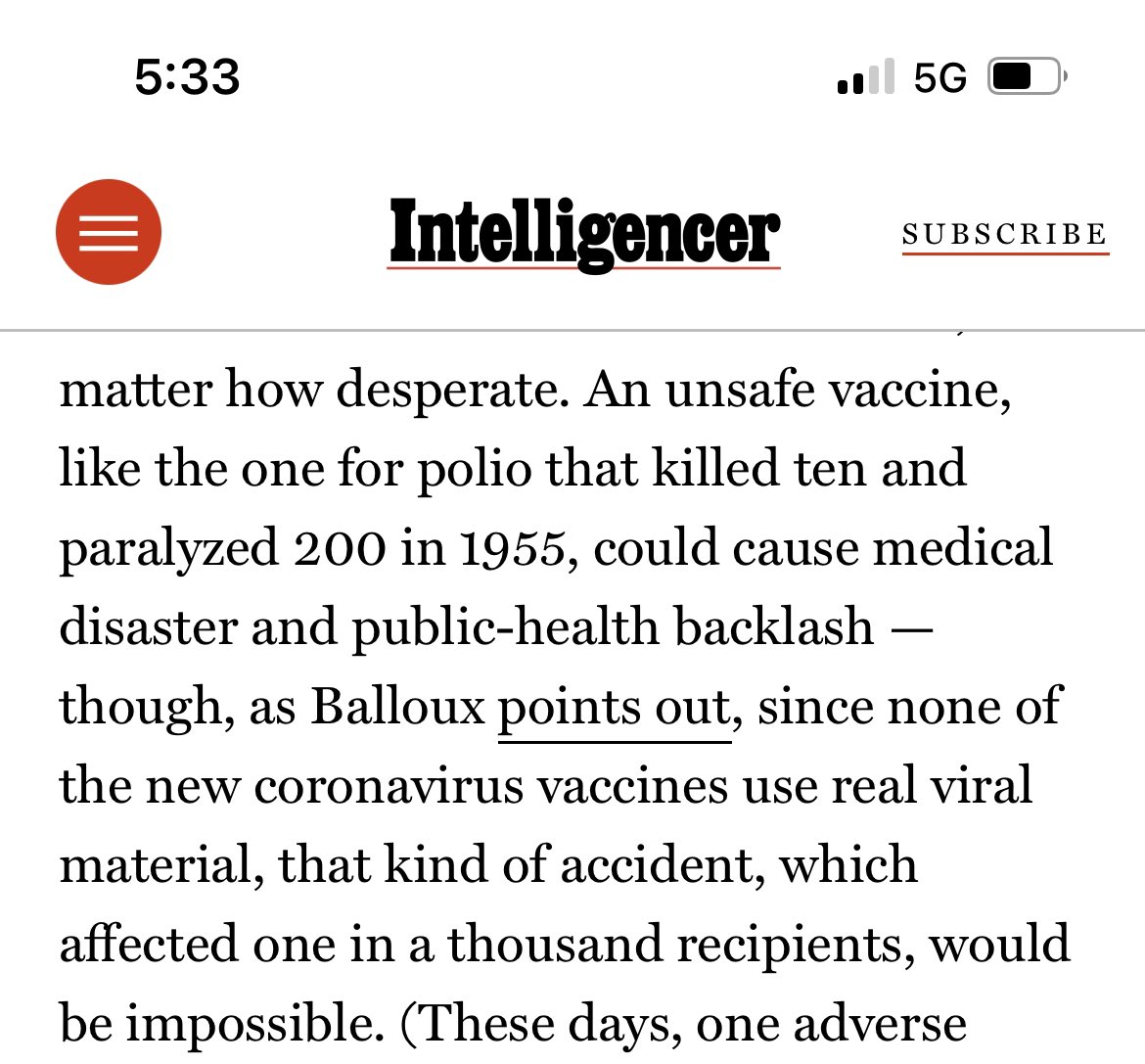 5:33

5G

Intelligencer

SUBSCRIBE

matter how desperate. An unsafe vaccine, like the one for polio that killed ten and paralyzed 200 in 1955, could cause medical disaster and public-health backlash — though, as Balloux points out, since none of the new coronavirus vaccines use real viral material, that kind of accident, which affected one in a thousand recipients, would be impossible. (These days, one adverse